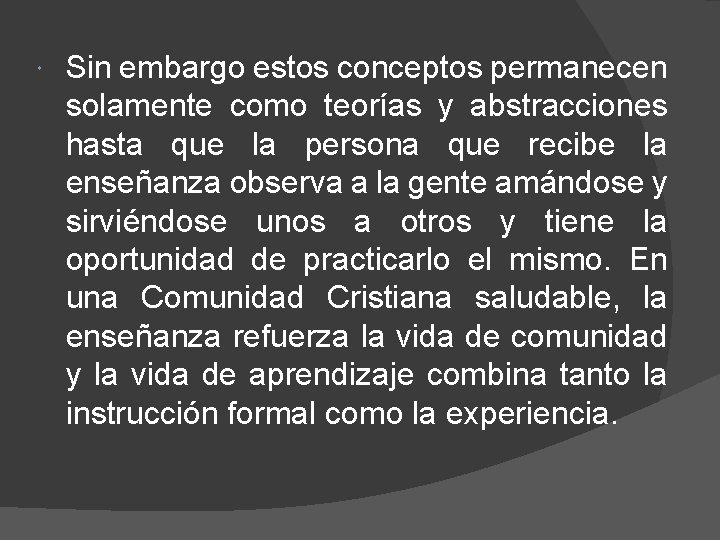 Sin embargo estos conceptos permanecen solamente como teorías y abstracciones hasta que la persona que recibe la enseñanza observa a la gente amándose y sirviéndose unos a otros y tiene la oportunidad de practicarlo el mismo. En una Comunidad Cristiana saludable, la enseñanza refuerza la vida de comunidad y la vida de aprendizaje combina tanto la instrucción formal como la experiencia.